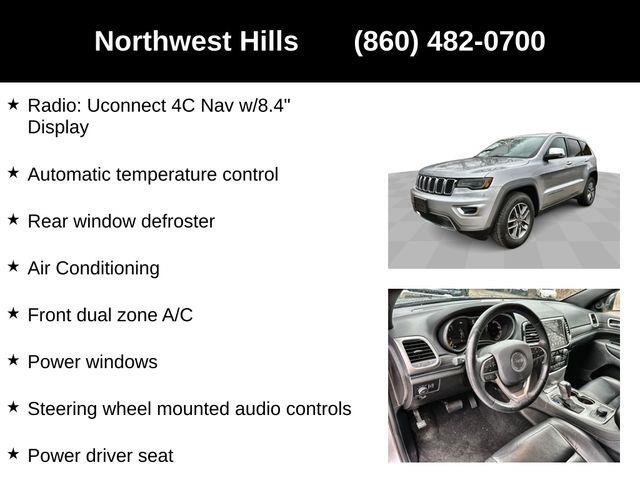 Northwest Hills (860) 482-0700

★ Radio: Uconnect 4C Nav w/8.4" Display

★ Automatic temperature control

★ Rear window defroster

★ Air Conditioning

★ Front dual zone A/C

★ Power windows

★ Steering wheel mounted audio controls

★ Power driver seat